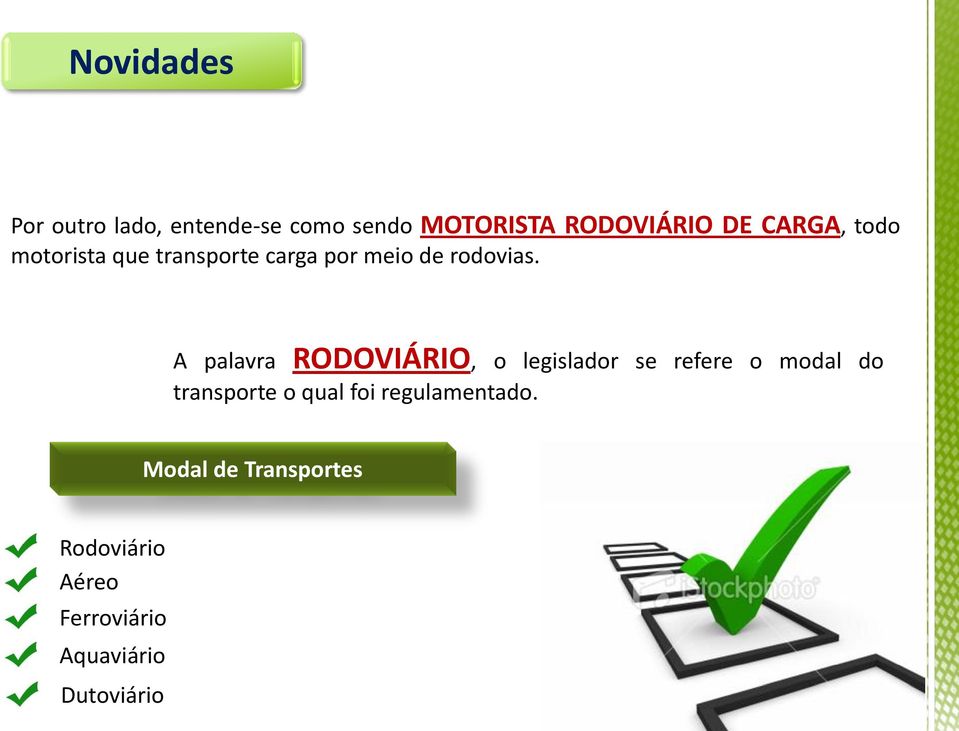 Novidades

Por outro lado, entende-se como sendo MOTORISTA RODOVIÁRIO DE CARGA, todo motorista que transporte carga por meio de rodovias.

A palavra RODOVIÁRIO, o legislador se refere o modal do transporte o qual foi regulamentado.

Modal de Transportes

Rodoviário
Aéreo
Ferroviário
Aquaviário
Dutoviário

iStockphoto